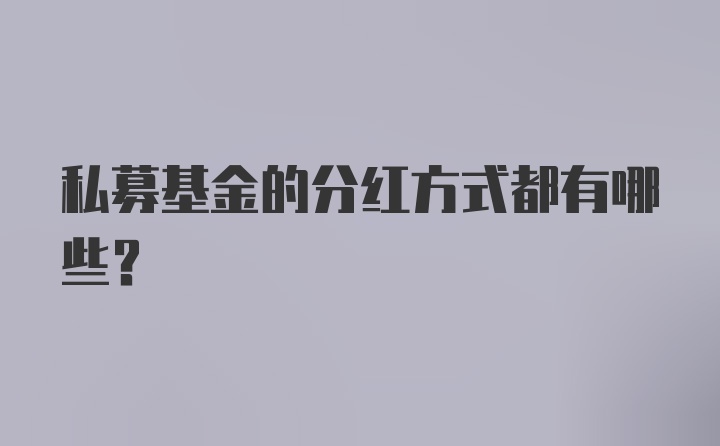 私募基金的分红方式都有哪些？